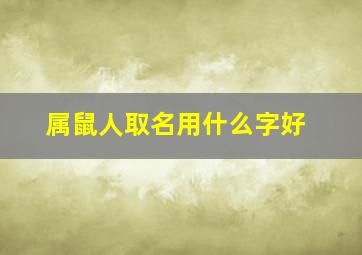 属鼠人取名用什么字好